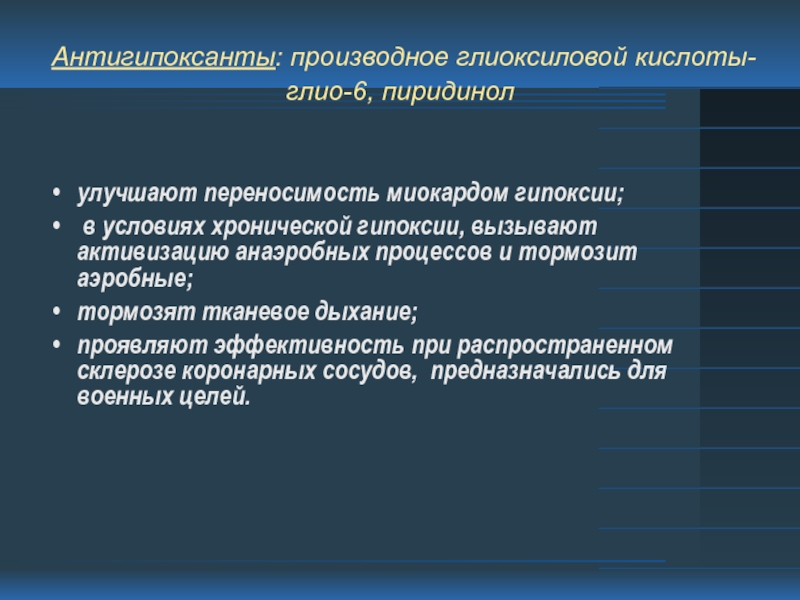 Антигипоксанты: производное глиоксиловой кислоты- глио-6, пиридинол

• улучшают переносимость миокардом гипоксии;
• в условиях хронической гипоксии, вызывают активизацию анаэробных процессов и тормозит аэробные;
• тормозят тканевое дыхание;
• проявляют эффективность при распространенном склерозе коронарных сосудов, предназначались для военных целей.